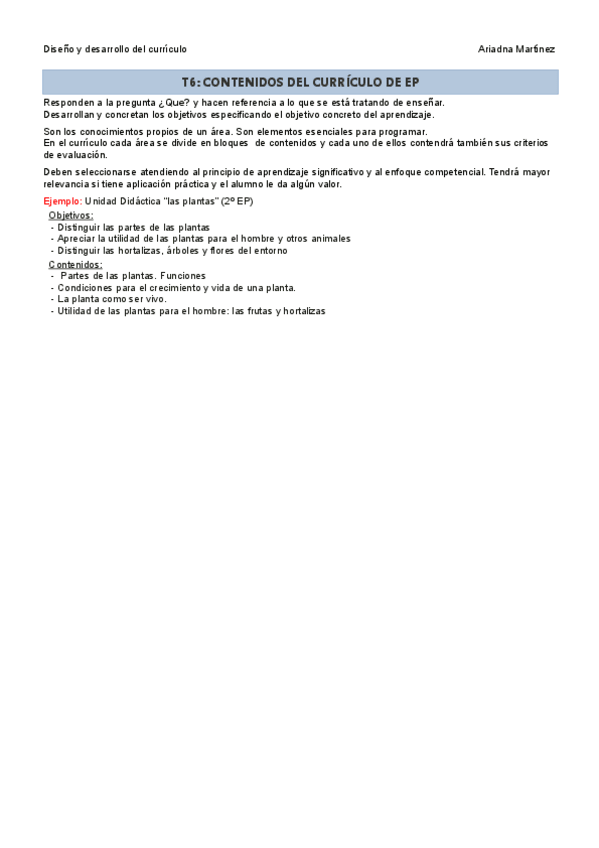 Diseño y desarrollo del currículo

Ariadna Martínez

T6: CONTENIDOS DEL CURRÍCULO DE EP

Responden a la pregunta ¿Que? y hacen referencia a lo que se está tratando de enseñar.
Desarrollan y concretan los objetivos especificando el objetivo concreto del aprendizaje.

Son los conocimientos propios de un área. Son elementos esenciales para programar.
En el currículo cada área se divide en bloques de contenidos y cada uno de ellos contendrá también sus criterios de evaluación.

Deben seleccionarse atendiendo al principio de aprendizaje significativo y al enfoque competencial. Tendrá mayor relevancia si tiene aplicación práctica y el alumno le da algún valor.

Ejemplo: Unidad Didáctica "las plantas" (2º EP)

Objetivos:
- Distinguir las partes de las plantas
- Apreciar la utilidad de las plantas para el hombre y otros animales
- Distinguir las hortalizas, árboles y flores del entorno

Contenidos:
- Partes de las plantas. Funciones
- Condiciones para el crecimiento y vida de una planta.
- La planta como ser vivo.
- Utilidad de las plantas para el hombre: las frutas y hortalizas